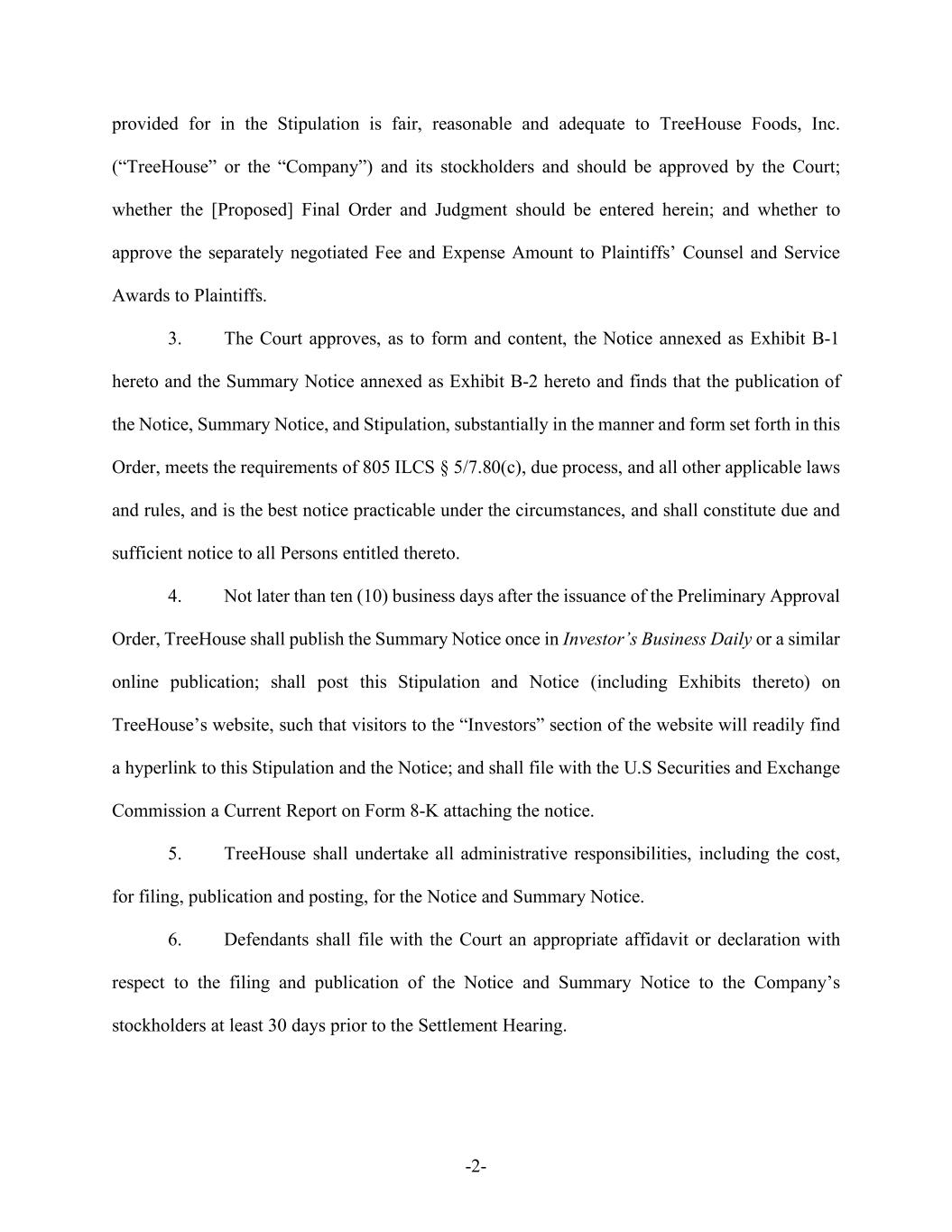 provided for in the Stipulation is fair, reasonable and adequate to TreeHouse Foods, Inc. (“TreeHouse” or the “Company”) and its stockholders and should be approved by the Court; whether the [Proposed] Final Order and Judgment should be entered herein; and whether to approve the separately negotiated Fee and Expense Amount to Plaintiffs’ Counsel and Service Awards to Plaintiffs.

3. The Court approves, as to form and content, the Notice annexed as Exhibit B-1 hereto and the Summary Notice annexed as Exhibit B-2 hereto and finds that the publication of the Notice, Summary Notice, and Stipulation, substantially in the manner and form set forth in this Order, meets the requirements of 805 ILCS § 5/7.80(c), due process, and all other applicable laws and rules, and is the best notice practicable under the circumstances, and shall constitute due and sufficient notice to all Persons entitled thereto.

4. Not later than ten (10) business days after the issuance of the Preliminary Approval Order, TreeHouse shall publish the Summary Notice once in Investor’s Business Daily or a similar online publication; shall post this Stipulation and Notice (including Exhibits thereto) on TreeHouse’s website, such that visitors to the “Investors” section of the website will readily find a hyperlink to this Stipulation and the Notice; and shall file with the U.S Securities and Exchange Commission a Current Report on Form 8-K attaching the notice.

5. TreeHouse shall undertake all administrative responsibilities, including the cost, for filing, publication and posting, for the Notice and Summary Notice.

6. Defendants shall file with the Court an appropriate affidavit or declaration with respect to the filing and publication of the Notice and Summary Notice to the Company’s stockholders at least 30 days prior to the Settlement Hearing.

-2-